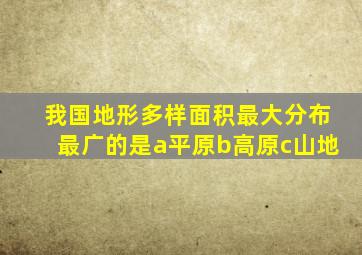 我国地形多样面积最大分布最广的是a平原b高原c山地